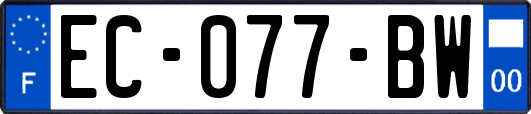 F

EC-077-BW

00